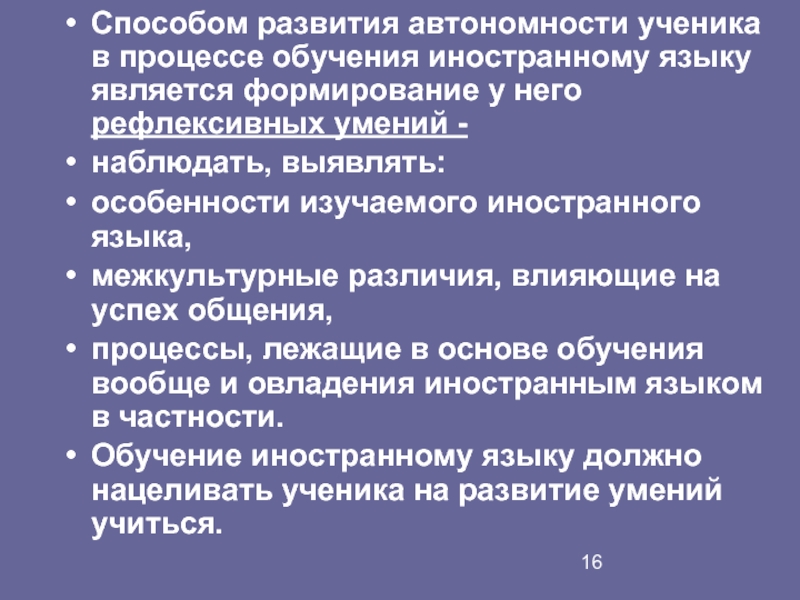 • Способом развития автономности ученика в процессе обучения иностранному языку является формирование у него рефлексивных умений -

• наблюдать, выявлять:

• особенности изучаемого иностранного языка,

• межкультурные различия, влияющие на успех общения,

• процессы, лежащие в основе обучения вообще и овладения иностранным языком в частности.

• Обучение иностранному языку должно нацеливать ученика на развитие умений учиться.

16